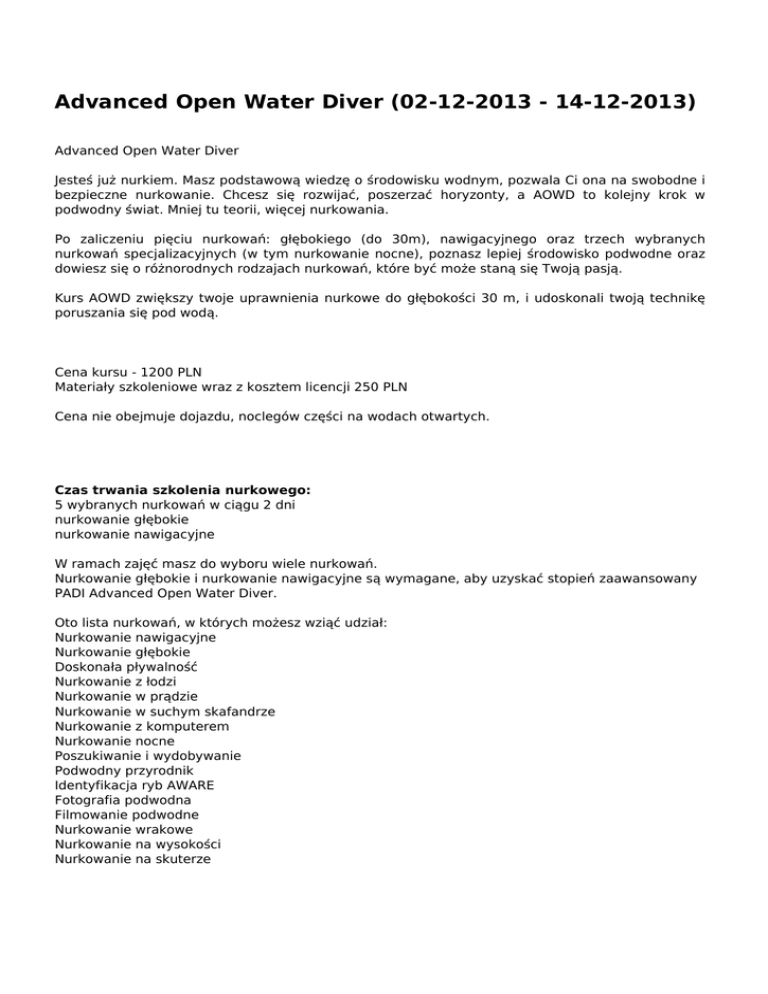 Advanced Open Water Diver (02-12-2013 - 14-12-2013)

Advanced Open Water Diver

Jesteś już nurkiem. Masz podstawową wiedzę o środowisku wodnym, pozwala Ci ona na swobodne i bezpieczne nurkowanie. Chcesz się rozwijać, poszerzać horyzonty, a AOWD to kolejny krok w podwodny świat. Mniej tu teorii, więcej nurkowania.

Po zaliczeniu pięciu nurkowań: głębokiego (do 30m), nawigacyjnego oraz trzech wybranych nurkowań specjalizacyjnych (w tym nurkowanie nocne), poznasz lepiej środowisko podwodne oraz dowiesz się o różnorodnych rodzajach nurkowań, które być może staną się Twoją pasją.

Kurs AOWD zwiększy twoje uprawnienia nurkowe do głębokości 30 m, i udoskonali twoją technikę poruszania się pod wodą.

Cena kursu - 1200 PLN
Materiały szkoleniowe wraz z kosztem licencji 250 PLN

Cena nie obejmuje dojazdu, noclegów części na wodach otwartych.

Czas trwania szkolenia nurkowego:
5 wybranych nurkowań w ciągu 2 dni
nurkowanie głębokie
nurkowanie nawigacyjne

W ramach zajęć masz do wyboru wiele nurkowań.
Nurkowanie głębokie i nurkowanie nawigacyjne są wymagane, aby uzyskać stopień zaawansowany PADI Advanced Open Water Diver.

Oto lista nurkowań, w których możesz wziąć udział:
Nurkowanie nawigacyjne
Nurkowanie głębokie
Doskonała pływalność
Nurkowanie z łodzi
Nurkowanie w prądzie
Nurkowanie w suchym skafandrze
Nurkowanie z komputerem
Nurkowanie nocne
Poszukiwanie i wydobywanie
Podwodny przyrodnik
Identyfikacja ryb AWARE
Fotografia podwodna
Filmowanie podwodne
Nurkowanie wrakowe
Nurkowanie na wysokości
Nurkowanie na skuterze